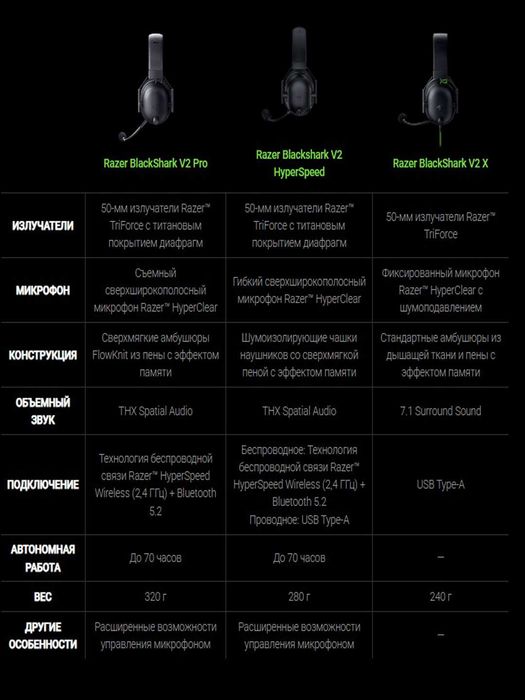 |  | Razer BlackShark V2 Pro | Razer Blackshark V2 HyperSpeed | Razer BlackShark V2 X |
|---|---|---|---|
| ИЗЛУЧАТЕЛИ | 50-мм излучатели Razer™ TriForce с титановым покрытием диафрагм | 50-мм излучатели Razer™ TriForce с титановым покрытием диафрагм | 50-мм излучатели Razer™ TriForce |
| МИКРОФОН | Съемный сверхширокополосный микрофон Razer™ HyperClear | Гибкий сверхширокополосный микрофон Razer™ HyperClear | Фиксированный микрофон Razer™ HyperClear с шумоподавлением |
| КОНСТРУКЦИЯ | Сверхмягкие амбушюры FlowKnit из пены с эффектом памяти | Шумоизолирующие чашки наушников со сверхмягкой пеной с эффектом памяти | Стандартные амбушюры из дышащей ткани и пены с эффектом памяти |
| ОБЪЕМНЫЙ ЗВУК | THX Spatial Audio | THX Spatial Audio | 7.1 Surround Sound |
| ПОДКЛЮЧЕНИЕ | Технология беспроводной связи Razer™ HyperSpeed Wireless (2,4 ГГц) + Bluetooth 5.2 | Беспроводное: Технология беспроводной связи Razer™ HyperSpeed Wireless (2,4 ГГц) + Bluetooth 5.2 Проводное: USB Type-A | USB Type-A |
| АВТОНОМНАЯ РАБОТА | До 70 часов | До 70 часов | – |
| ВЕС | 320 г | 280 г | 240 г |
| ДРУГИЕ ОСОБЕННОСТИ | Расширенные возможности управления микрофоном | Расширенные возможности управления микрофоном | – |